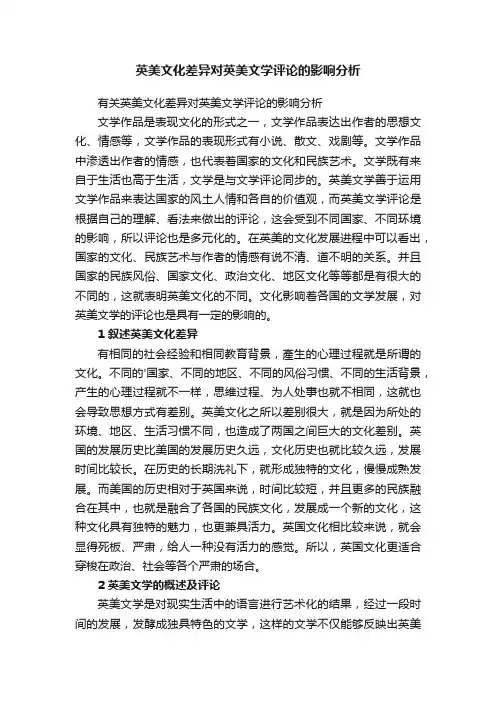 英美文化差异对英美文学评论的影响分析

有关英美文化差异对英美文学评论的影响分析

文学作品是表现文化的形式之一，文学作品表达出作者的思想文化、情感等，文学作品的表现形式有小说、散文、戏剧等。文学作品中渗透出作者的情感，也代表着国家的文化和民族艺术。文学既有来自于生活也高于生活，文学是与文学评论同步的。英美文学善于运用文学作品来表达国家的风土人情和各自的价值观，而英美文学评论是根据自己的理解、看法来做出的评论，这会受到不同国家、不同环境的影响，所以评论也是多元化的。在英美的文化发展进程中可以看出，国家的文化、民族艺术与作者的情感有说不清、道不明的关系。并且国家的民族风俗、国家文化、政治文化、地区文化等等都是有很大的不同的，这就表明英美文化的不同。文化影响着各国的文学发展，对英美文学的评论也是具有一定的影响的。

1 叙述英美文化差异

有相同的社会经验和相同教育背景，產生的心理过程就是所谓的文化。不同的'国家、不同的地区、不同的风俗习惯、不同的生活背景，产生的心理过程就不一样，思维过程、为人处事也就不相同，这就也会导致思想方式有差别。英美文化之所以差别很大，就是因为所处的环境、地区、生活习惯不同，也造成了两国之间巨大的文化差别。英国的发展历史比美国的发展历史久远，文化历史也就比较久远，发展时间比较长。在历史的长期洗礼下，就形成独特的文化，慢慢成熟发展。而美国的历史相对于英国来说，时间比较短，并且更多的民族融合在其中，也就是融合了各国的民族文化，发展成一个新的文化，这种文化具有独特的魅力，也更兼具活力。英国文化相比较来说，就会显得死板、严肃，给人一种没有活力的感觉。所以，英国文化更适合穿梭在政治、社会等各个严肃的场合。

2 英美文学的概述及评论

英美文学是对现实生活中的语言进行艺术化的结果，经过一段时间的发展，发酵成独具特色的文学，这样的文学不仅能够反映出英美